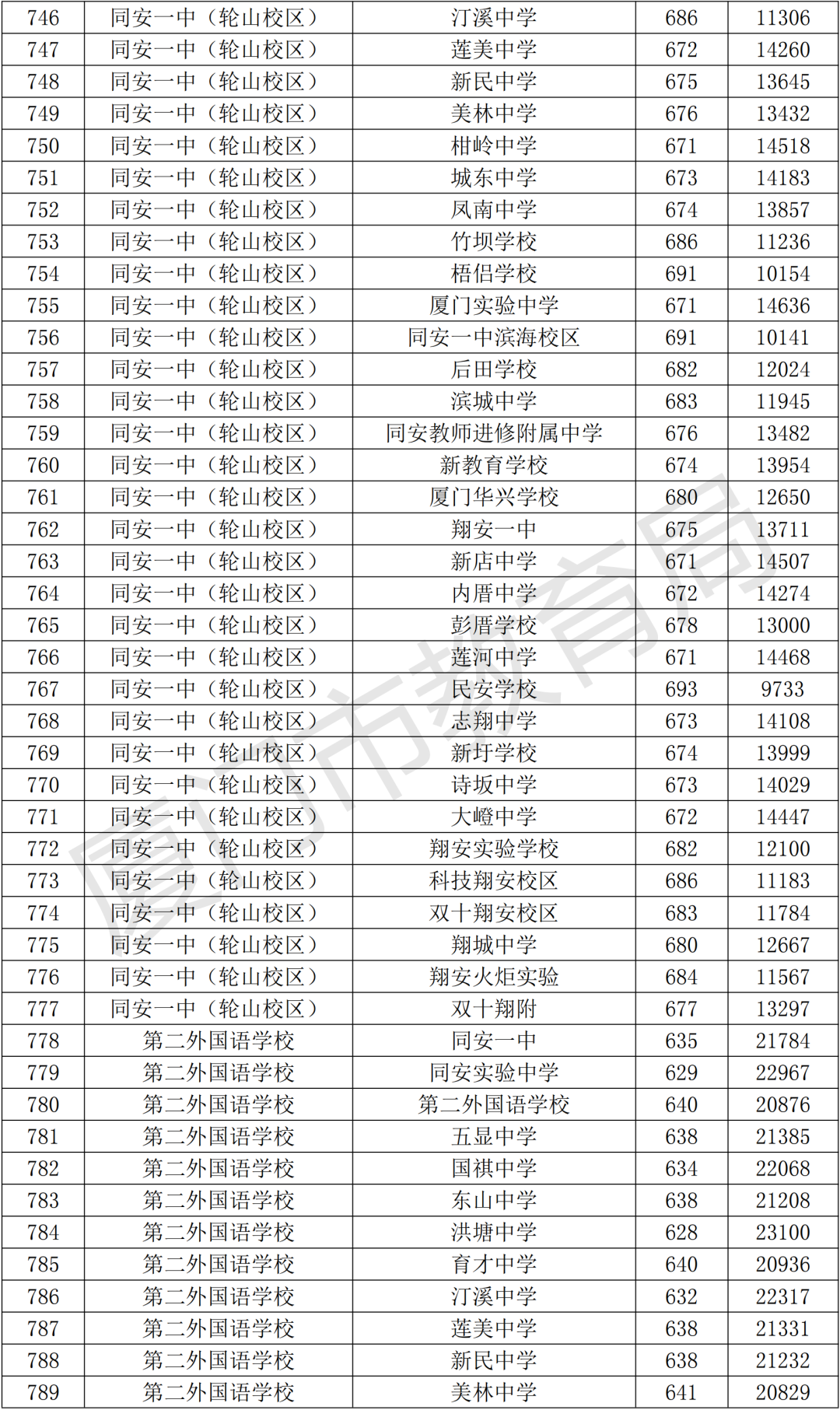 | 746 | 同安一中（轮山校区） | 汀溪中学 | 686 | 11306 |
|---|---|---|---|---|
| 747 | 同安一中（轮山校区） | 莲美中学 | 672 | 14260 |
| 748 | 同安一中（轮山校区） | 新民中学 | 675 | 13645 |
| 749 | 同安一中（轮山校区） | 美林中学 | 676 | 13432 |
| 750 | 同安一中（轮山校区） | 柑岭中学 | 671 | 14518 |
| 751 | 同安一中（轮山校区） | 城东中学 | 673 | 14183 |
| 752 | 同安一中（轮山校区） | 凤南中学 | 674 | 13857 |
| 753 | 同安一中（轮山校区） | 竹坝学校 | 686 | 11236 |
| 754 | 同安一中（轮山校区） | 梧侣学校 | 691 | 10154 |
| 755 | 同安一中（轮山校区） | 厦门实验中学 | 671 | 14636 |
| 756 | 同安一中（轮山校区） | 同安一中滨海校区 | 691 | 10141 |
| 757 | 同安一中（轮山校区） | 后田学校 | 682 | 12024 |
| 758 | 同安一中（轮山校区） | 滨城中学 | 683 | 11945 |
| 759 | 同安一中（轮山校区） | 同安教师进修附属中学 | 676 | 13482 |
| 760 | 同安一中（轮山校区） | 新教育学校 | 674 | 13954 |
| 761 | 同安一中（轮山校区） | 厦门华兴学校 | 680 | 12650 |
| 762 | 同安一中（轮山校区） | 翔安一中 | 675 | 13711 |
| 763 | 同安一中（轮山校区） | 新店中学 | 671 | 14507 |
| 764 | 同安一中（轮山校区） | 内厝中学 | 672 | 14274 |
| 765 | 同安一中（轮山校区） | 彭厝学校 | 678 | 13000 |
| 766 | 同安一中（轮山校区） | 莲河中学 | 671 | 14468 |
| 767 | 同安一中（轮山校区） | 民安学校 | 693 | 9733 |
| 768 | 同安一中（轮山校区） | 志翔中学 | 673 | 14108 |
| 769 | 同安一中（轮山校区） | 新圩学校 | 674 | 13999 |
| 770 | 同安一中（轮山校区） | 诗坂中学 | 673 | 14029 |
| 771 | 同安一中（轮山校区） | 大嶝中学 | 672 | 14447 |
| 772 | 同安一中（轮山校区） | 翔安实验学校 | 682 | 12100 |
| 773 | 同安一中（轮山校区） | 科技翔安校区 | 686 | 11183 |
| 774 | 同安一中（轮山校区） | 双十翔安校区 | 683 | 11784 |
| 775 | 同安一中（轮山校区） | 翔城中学 | 680 | 12667 |
| 776 | 同安一中（轮山校区） | 翔安火炬实验 | 684 | 11567 |
| 777 | 同安一中（轮山校区） | 双十翔附 | 677 | 13297 |
| 778 | 第二外国语学校 | 同安一中 | 635 | 21784 |
| 779 | 第二外国语学校 | 同安实验中学 | 629 | 22967 |
| 780 | 第二外国语学校 | 第二外国语学校 | 640 | 20876 |
| 781 | 第二外国语学校 | 五显中学 | 638 | 21385 |
| 782 | 第二外国语学校 | 国祺中学 | 634 | 22068 |
| 783 | 第二外国语学校 | 东山中学 | 638 | 21208 |
| 784 | 第二外国语学校 | 洪塘中学 | 628 | 23100 |
| 785 | 第二外国语学校 | 育才中学 | 640 | 20936 |
| 786 | 第二外国语学校 | 汀溪中学 | 632 | 22317 |
| 787 | 第二外国语学校 | 莲美中学 | 638 | 21331 |
| 788 | 第二外国语学校 | 新民中学 | 638 | 21232 |
| 789 | 第二外国语学校 | 美林中学 | 641 | 20829 |

厦门市教育局